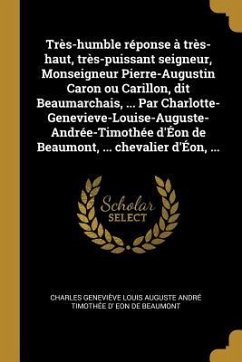 Très-humble réponse à très-haut, très-puissant seigneur, Monseigneur Pierre-Augustin Caron ou Carillon, dit Beaumarchais, ... Par Charlotte-Genevieve-Louise-Auguste-Andrée-Timothée d'Éon de Beaumont, ... chevalier d'Éon, ...

Scholar
SELECT

CHARLES GENEVIÈVE LOUIS AUGUSTE ANDRÉ TIMOTHÉE D' EON DE BEAUMONT